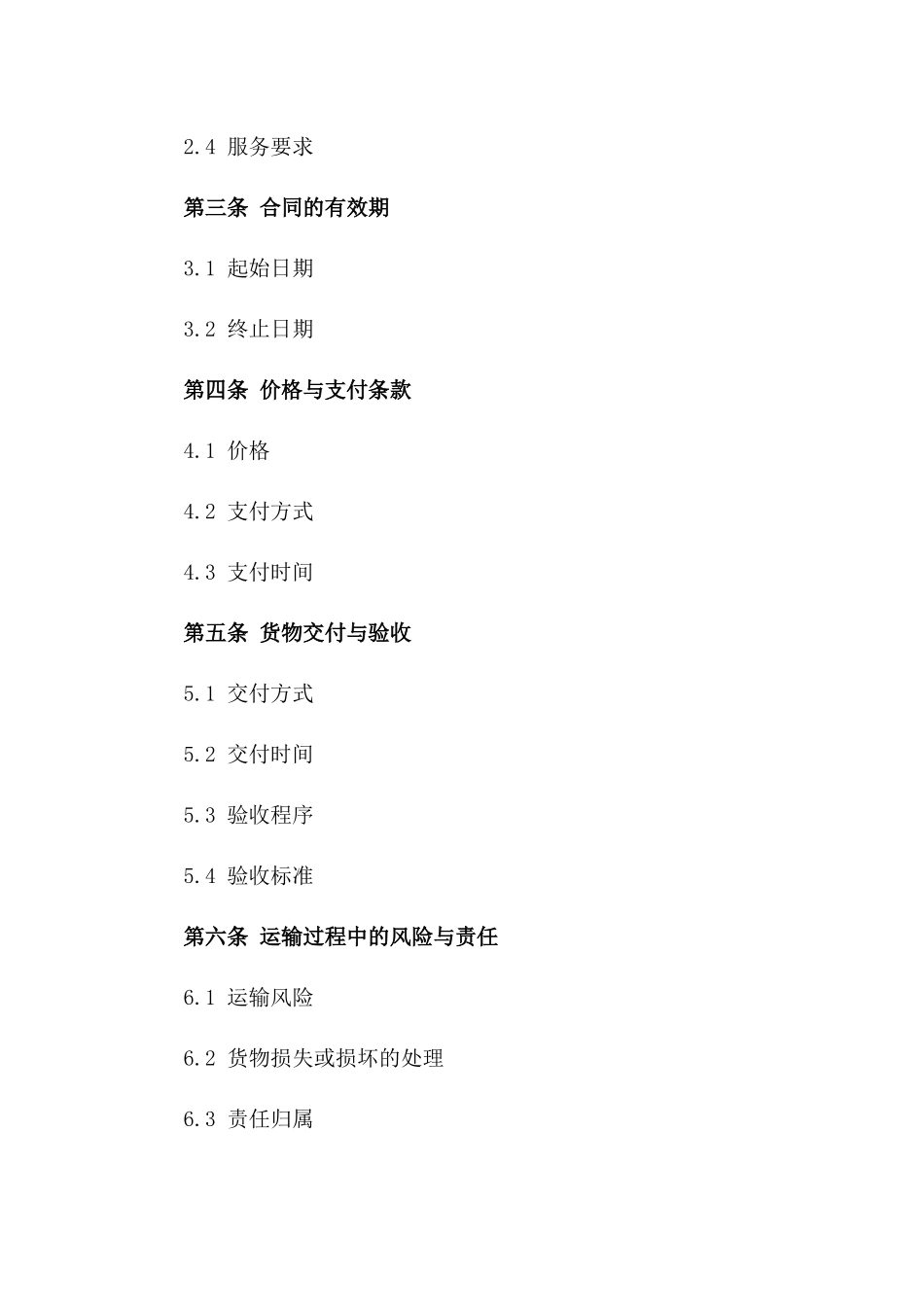 2.4 服务要求

第三条 合同的有效期

3.1 起始日期

3.2 终止日期

第四条 价格与支付条款

4.1 价格

4.2 支付方式

4.3 支付时间

第五条 货物交付与验收

5.1 交付方式

5.2 交付时间

5.3 验收程序

5.4 验收标准

第六条 运输过程中的风险与责任

6.1 运输风险

6.2 货物损失或损坏的处理

6.3 责任归属